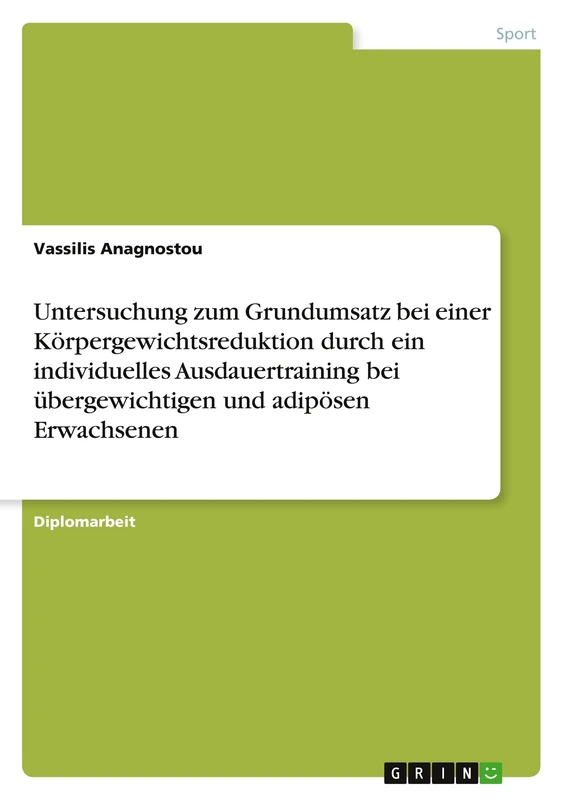 Sport

Vassilis Anagnostou

Untersuchung zum Grundumsatz bei einer Körpergewichtsreduktion durch ein individuelles Ausdauertraining bei übergewichtigen und adipösen Erwachsenen

Diplomarbeit

GRIN